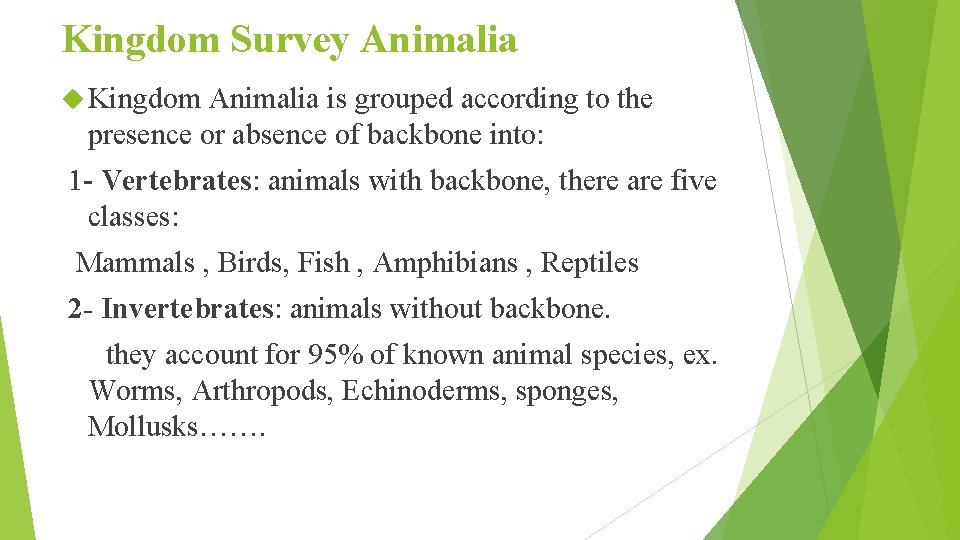 Kingdom Survey Animalia

Kingdom Animalia is grouped according to the presence or absence of backbone into:

1- Vertebrates: animals with backbone, there are five classes:

Mammals , Birds, Fish , Amphibians , Reptiles

2- Invertebrates: animals without backbone.

they account for 95% of known animal species, ex. Worms, Arthropods, Echinoderms, sponges, Mollusks…….